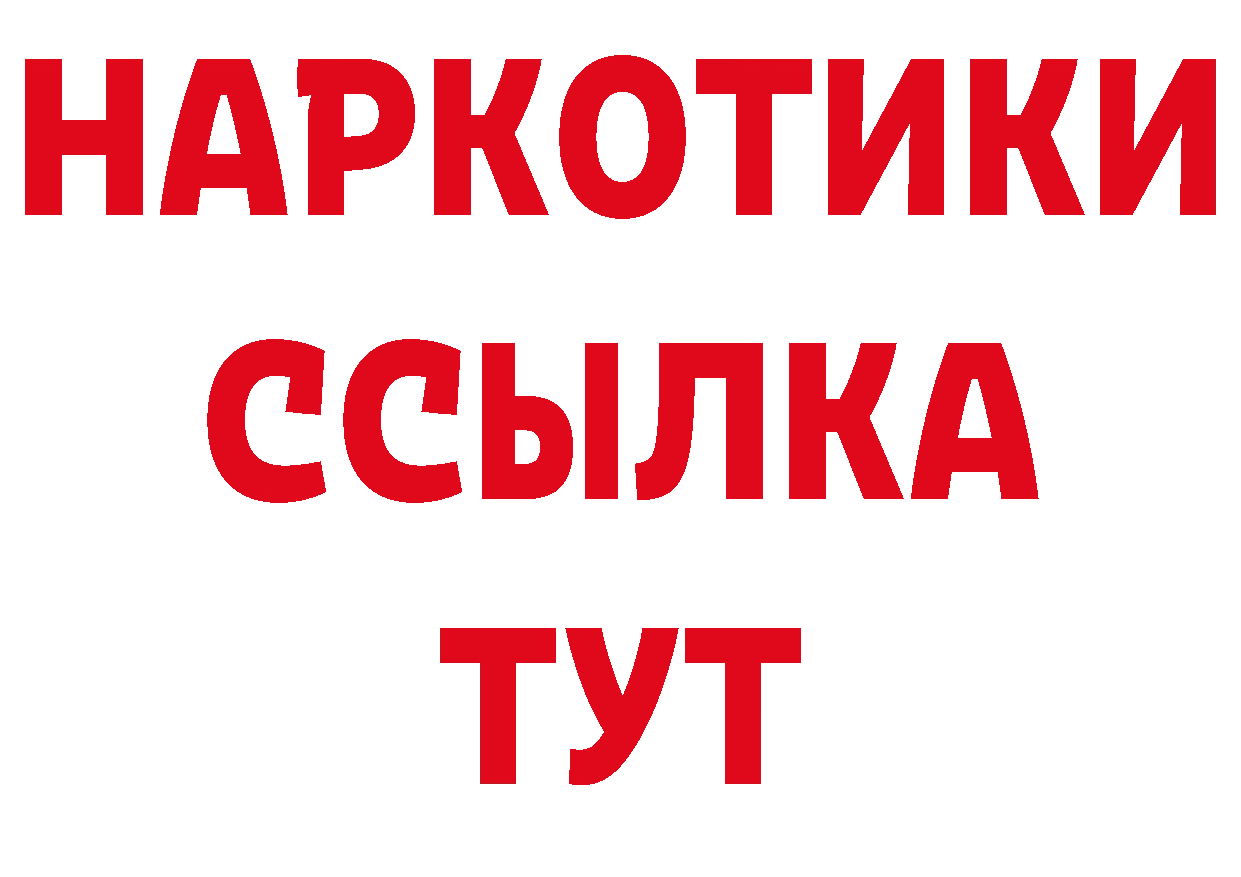 НАРКОТИКИ ССЫЛКА ТУТ